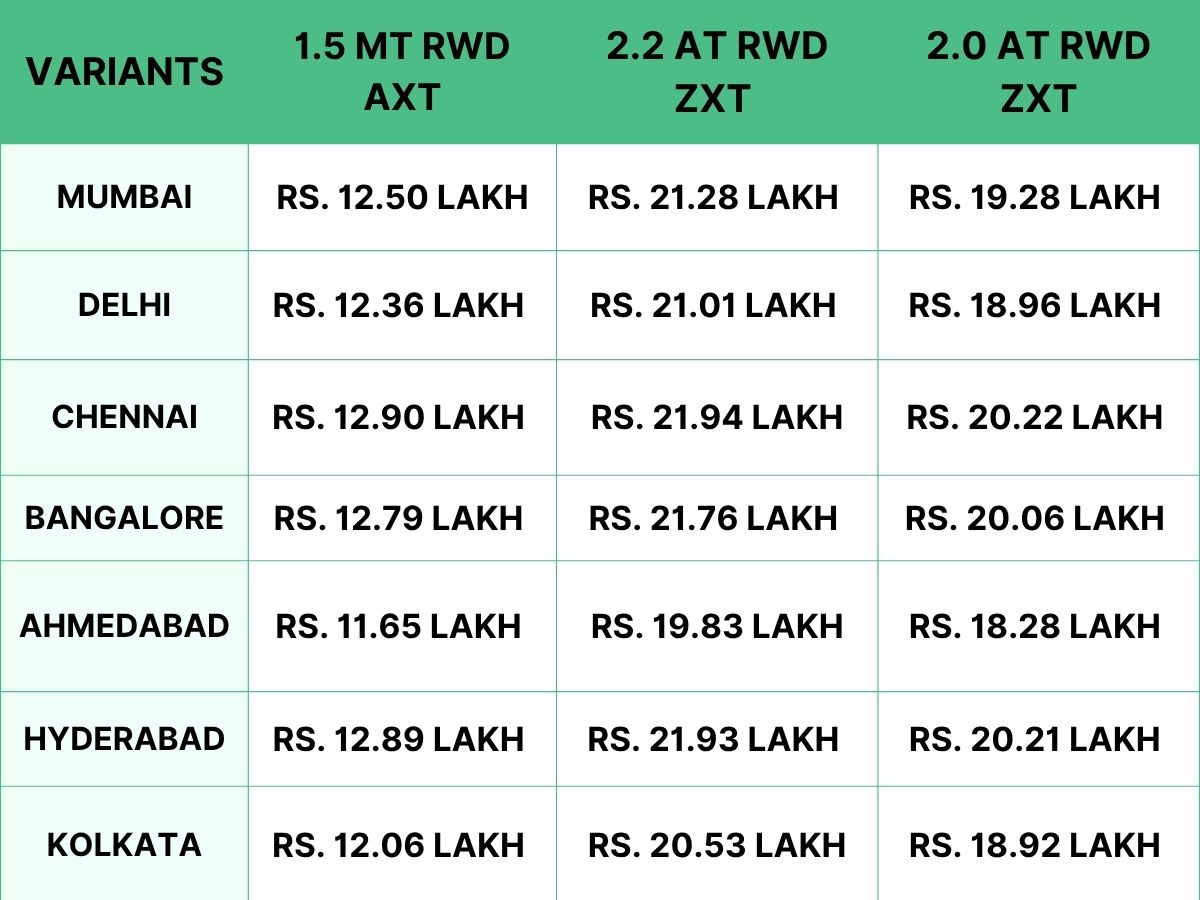 | VARIANTS | 1.5 MT RWD AXT | 2.2 AT RWD ZXT | 2.0 AT RWD ZXT |
|---|---|---|---|
| MUMBAI | RS. 12.50 LAKH | RS. 21.28 LAKH | RS. 19.28 LAKH |
| DELHI | RS. 12.36 LAKH | RS. 21.01 LAKH | RS. 18.96 LAKH |
| CHENNAI | RS. 12.90 LAKH | RS. 21.94 LAKH | RS. 20.22 LAKH |
| BANGALORE | RS. 12.79 LAKH | RS. 21.76 LAKH | RS. 20.06 LAKH |
| AHMEDABAD | RS. 11.65 LAKH | RS. 19.83 LAKH | RS. 18.28 LAKH |
| HYDERABAD | RS. 12.89 LAKH | RS. 21.93 LAKH | RS. 20.21 LAKH |
| KOLKATA | RS. 12.06 LAKH | RS. 20.53 LAKH | RS. 18.92 LAKH |